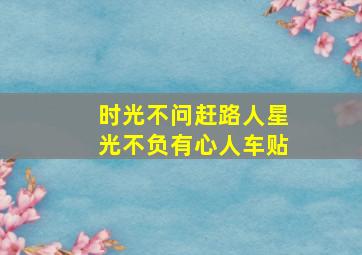 时光不问赶路人星光不负有心人车贴